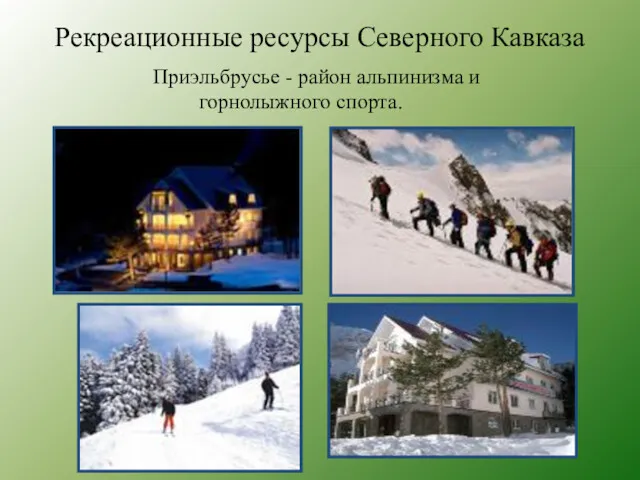 Рекреационные ресурсы Северного Кавказа

Приэльбрусье - район альпинизма и горнолыжного спорта.